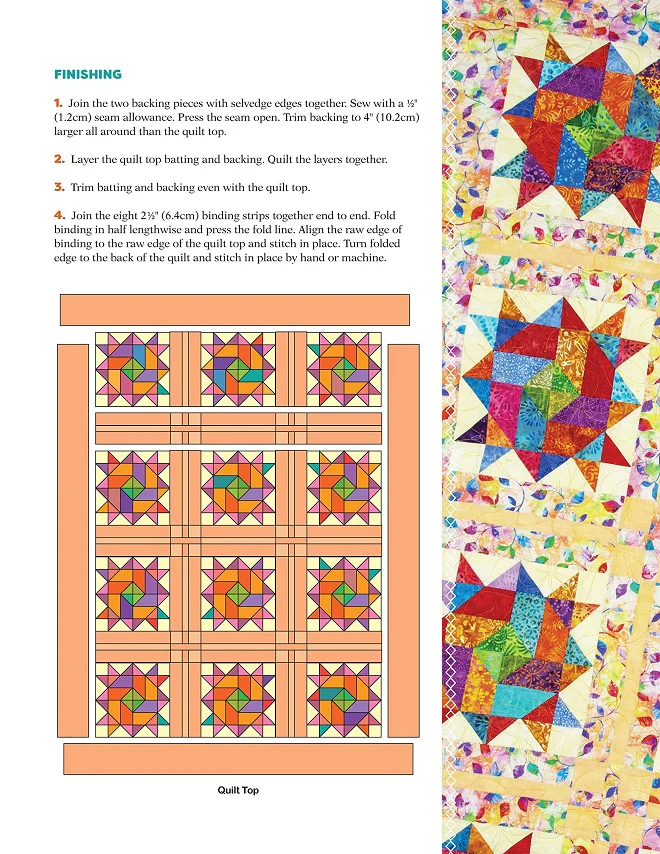 FINISHING

1. Join the two backing pieces with selvedge edges together. Sew with a ½" (1.2cm) seam allowance. Press the seam open. Trim backing to 4" (10.2cm) larger all around than the quilt top.

2. Layer the quilt top batting and backing. Quilt the layers together.

3. Trim batting and backing even with the quilt top.

4. Join the eight 2½" (6.4cm) binding strips together end to end. Fold binding in half lengthwise and press the fold line. Align the raw edge of binding to the raw edge of the quilt top and stitch in place. Turn folded edge to the back of the quilt and stitch in place by hand or machine.

Quilt Top